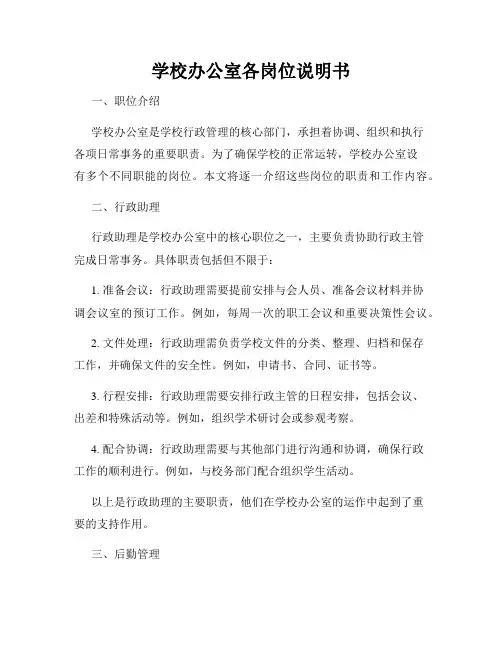 学校办公室各岗位说明书

一、职位介绍

学校办公室是学校行政管理的核心部门，承担着协调、组织和执行各项日常事务的重要职责。为了确保学校的正常运转，学校办公室设有多个不同职能的岗位。本文将逐一介绍这些岗位的职责和工作内容。

二、行政助理

行政助理是学校办公室中的核心职位之一，主要负责协助行政主管完成日常事务。具体职责包括但不限于：

1. 准备会议：行政助理需要提前安排与会人员、准备会议材料并协调会议室的预订工作。例如，每周一次的职工会议和重要决策性会议。

2. 文件处理：行政助理需负责学校文件的分类、整理、归档和保存工作，并确保文件的安全性。例如，申请书、合同、证书等。

3. 行程安排：行政助理需要安排行政主管的日程安排，包括会议、出差和特殊活动等。例如，组织学术研讨会或参观考察。

4. 配合协调：行政助理需要与其他部门进行沟通和协调，确保行政工作的顺利进行。例如，与校务部门配合组织学生活动。

以上是行政助理的主要职责，他们在学校办公室的运作中起到了重要的支持作用。

三、后勤管理